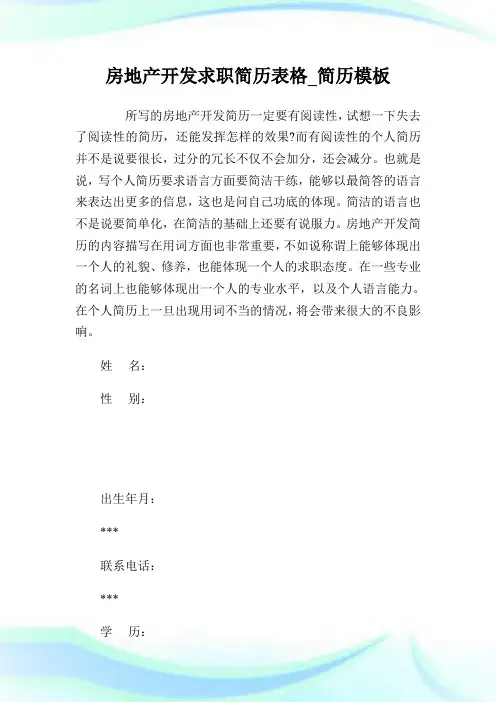 房地产开发求职简历表格_简历模板

所写的房地产开发简历一定要有阅读性，试想一下失去了阅读性的简历，还能发挥怎样的效果?而有阅读性的个人简历并不是说要很长，过分的冗长不仅不会加分，还会减分。也就是说，写个人简历要求语言方面要简洁干练，能够以最简答的语言来表达出更多的信息，这也是问自己功底的体现。简洁的语言也不是说要简单化，在简洁的基础上还要有说服力。房地产开发简历的内容描写在用词方面也非常重要，不如说称谓上能够体现出一个人的礼貌、修养，也能体现一个人的求职态度。在一些专业的名词上也能够体现出一个人的专业水平，以及个人语言能力。在个人简历上一旦出现用词不当的情况，将会带来很大的不良影响。

姓 名：

性 别：

出生年月：

***

联系电话：

***

学 历：